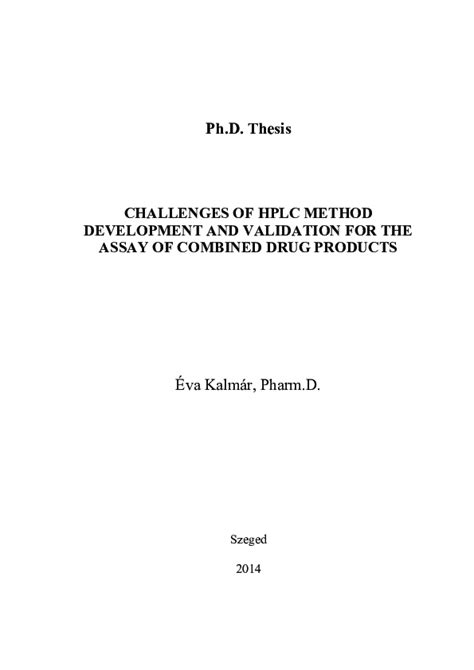 Ph.D. Thesis

CHALLENGES OF HPLC METHOD DEVELOPMENT AND VALIDATION FOR THE ASSAY OF COMBINED DRUG PRODUCTS

Éva Kalmár, Pharm.D.

Szeged

2014